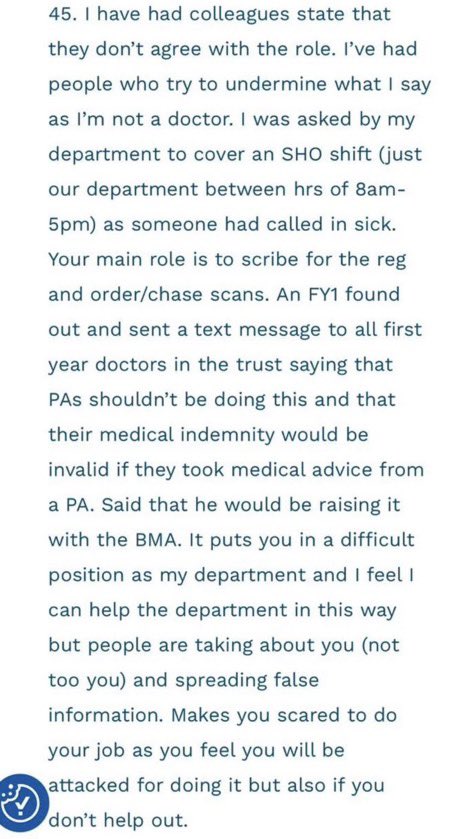 45. I have had colleagues state that they don't agree with the role. I've had people who try to undermine what I say as I'm not a doctor. I was asked by my department to cover an SHO shift (just our department between hrs of 8am-5pm) as someone had called in sick. Your main role is to scribe for the reg and order/chase scans. An FY1 found out and sent a text message to all first year doctors in the trust saying that PAs shouldn't be doing this and that their medical indemnity would be invalid if they took medical advice from a PA. Said that he would be raising it with the BMA. It puts you in a difficult position as my department and I feel I can help the department in this way but people are taking about you (not too you) and spreading false information. Makes you scared to do your job as you feel you will be attacked for doing it but also if you don't help out.